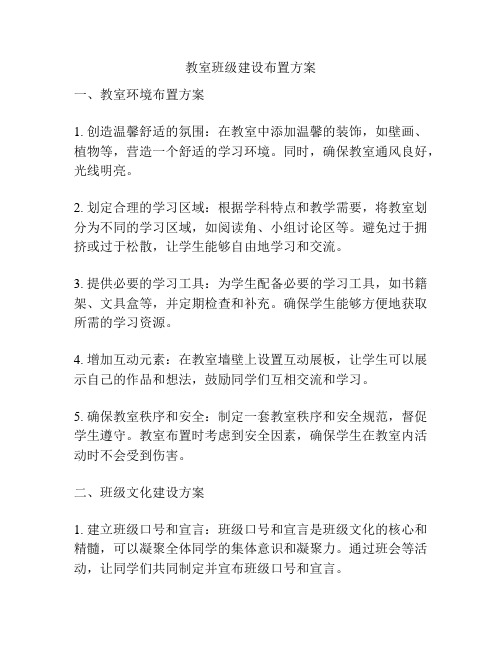 教室班级建设布置方案

一、教室环境布置方案

1. 创造温馨舒适的氛围：在教室中添加温馨的装饰，如壁画、植物等，营造一个舒适的学习环境。同时，确保教室通风良好，光线明亮。

2. 划定合理的学习区域：根据学科特点和教学需要，将教室划分为不同的学习区域，如阅读角、小组讨论区等。避免过于拥挤或过于松散，让学生能够自由地学习和交流。

3. 提供必要的学习工具：为学生配备必要的学习工具，如书籍架、文具盒等，并定期检查和补充。确保学生能够方便地获取所需的学习资源。

4. 增加互动元素：在教室墙壁上设置互动展板，让学生可以展示自己的作品和想法，鼓励同学们互相交流和学习。

5. 确保教室秩序和安全：制定一套教室秩序和安全规范，督促学生遵守。教室布置时考虑到安全因素，确保学生在教室内活动时不会受到伤害。

二、班级文化建设方案

1. 建立班级口号和宣言：班级口号和宣言是班级文化的核心和精髓，可以凝聚全体同学的集体意识和凝聚力。通过班会等活动，让同学们共同制定并宣布班级口号和宣言。